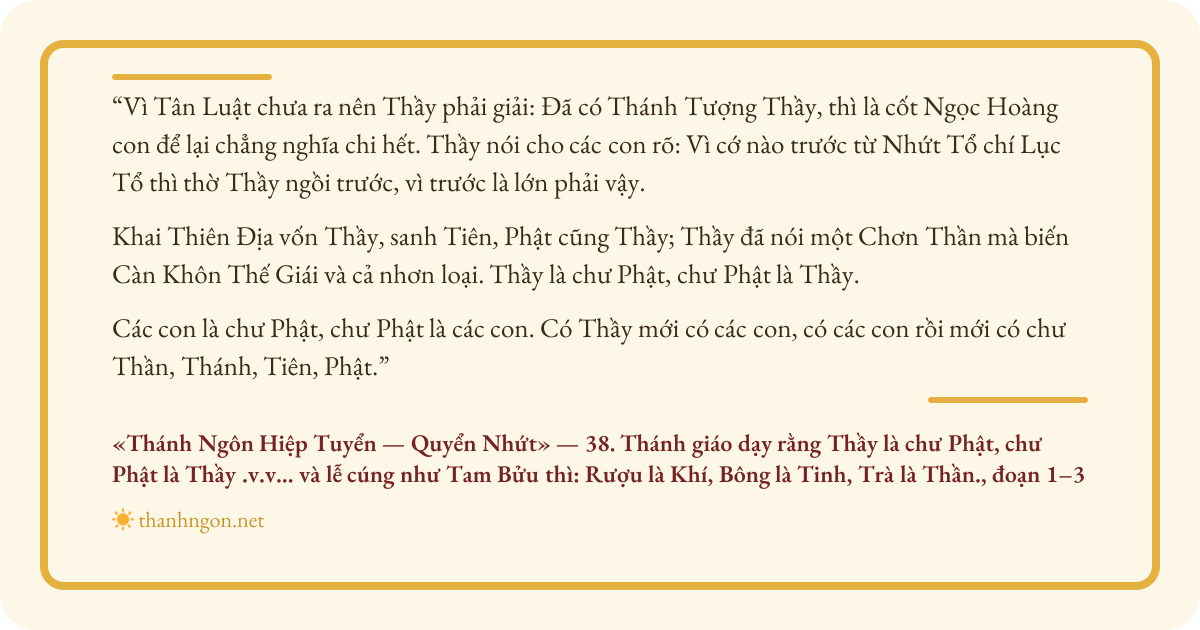 “Vì Tân Luật chưa ra nên Thầy phải giải: Đã có Thánh Tượng Thầy, thì là cốt Ngọc Hoàng con để lại chẳng nghĩa chi hết. Thầy nói cho các con rõ: Vì cớ nào trước từ Nhứt Tổ chí Lục Tổ thì thờ Thầy ngồi trước, vì trước là lớn phải vậy.

Khai Thiên Địa vốn Thầy, sanh Tiên, Phật cũng Thầy; Thầy đã nói một Chơn Thần mà biến Càn Khôn Thế Giái và cả nhơn loại. Thầy là chư Phật, chư Phật là Thầy.

Các con là chư Phật, chư Phật là các con. Có Thầy mới có các con, có các con rồi mới có chư Thần, Thánh, Tiên, Phật.”

«Thánh Ngôn Hiệp Tuyển — Quyển Nhứt» — 38. Thánh giáo dạy rằng Thầy là chư Phật, chư Phật là Thầy .v.v... và lễ cúng như Tam Bửu thì: Rượu là Khí, Bông là Tinh, Trà là Thần., đoạn 1–3

thanhngon.net